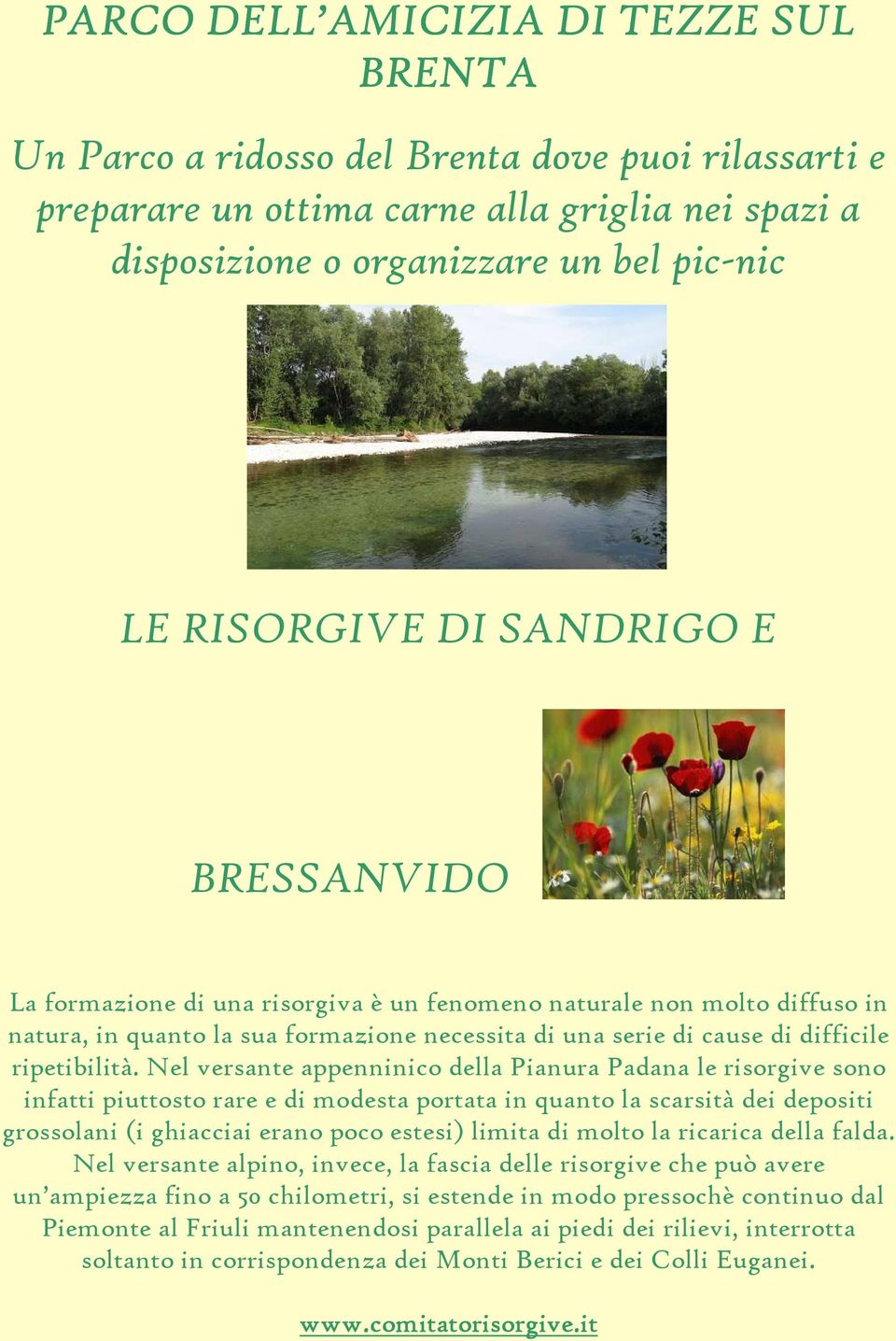 PARCO DELL'AMICIZIA DI TEZZE SUL BRENTA

Un Parco a ridosso del Brenta dove puoi rilassarti e preparare un ottima carne alla griglia nei spazi a disposizione o organizzare un bel pic-nic

LE RISORGIVE DI SANDRIGO E

BRESSANVIDO

La formazione di una risorgiva è un fenomeno naturale non molto diffuso in natura, in quanto la sua formazione necessita di una serie di cause di difficile ripetibilità. Nel versante appenninico della Pianura Padana le risorgive sono infatti piuttosto rare e di modesta portata in quanto la scarsità dei depositi grossolani (i ghiacciai erano poco estesi) limita di molto la ricarica della falda. Nel versante alpino, invece, la fascia delle risorgive che può avere un'ampiezza fino a 50 chilometri, si estende in modo pressochè continuo dal Piemonte al Friuli mantenendosi parallela ai piedi dei rilievi, interrotta soltanto in corrispondenza dei Monti Berici e dei Colli Euganei.

www.comitatorisorgive.it